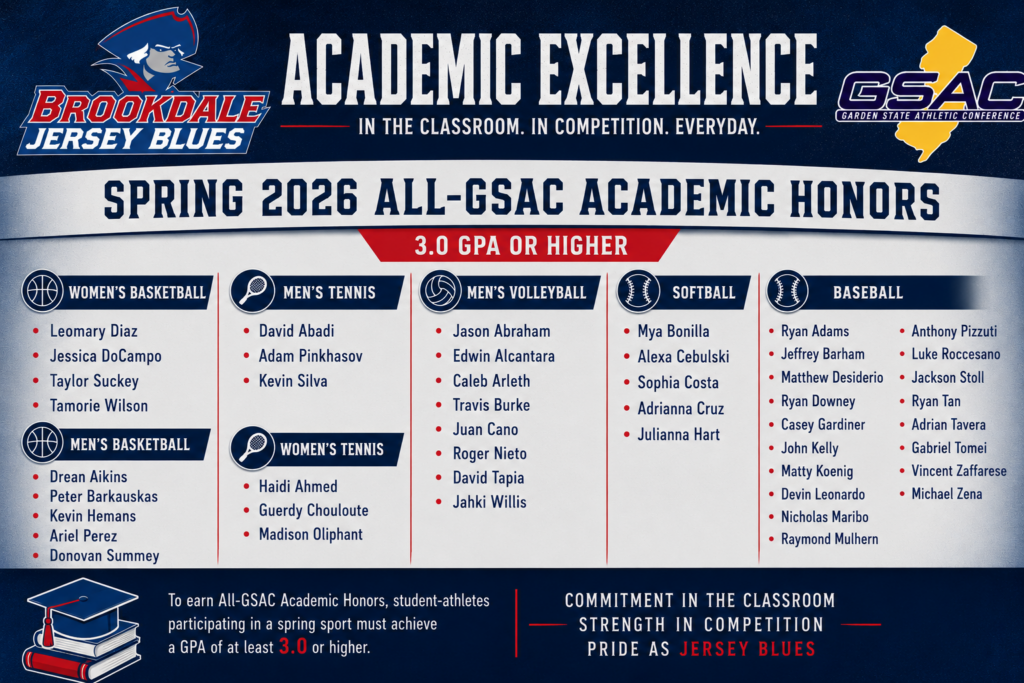 BROOKDALE
JERSEY BLUES

ACADEMIC EXCELLENCE

IN THE CLASSROOM. IN COMPETITION. EVERYDAY.

GSAC
GARDEN STATE ATHLETIC CONFERENCE

SPRING 2026 ALL-GSAC ACADEMIC HONORS

3.0 GPA OR HIGHER

WOMEN'S BASKETBALL
• Leomary Diaz
• Jessica DoCampo
• Taylor Suckey
• Tamorie Wilson

MEN'S BASKETBALL
• Drean Aikins
• Peter Barkauskas
• Kevin Hemans
• Ariel Perez
• Donovan Summey

MEN'S TENNIS
• David Abadi
• Adam Pinkhasov
• Kevin Silva

WOMEN'S TENNIS
• Haidi Ahmed
• Guerdy Chouloute
• Madison Oliphant

MEN'S VOLLEYBALL
• Jason Abraham
• Edwin Alcantara
• Caleb Arleth
• Travis Burke
• Juan Cano
• Roger Nieto
• David Tapia
• Jahki Willis

SOFTBALL
• Mya Bonilla
• Alexa Cebulski
• Sophia Costa
• Adrianna Cruz
• Julianna Hart

BASEBALL
• Ryan Adams
• Jeffrey Barham
• Matthew Desiderio
• Ryan Downey
• Casey Gardiner
• John Kelly
• Matty Koenig
• Devin Leonardo
• Nicholas Maribo
• Raymond Mulhern
• Anthony Pizzuti
• Luke Roccesano
• Jackson Stoll
• Ryan Tan
• Adrian Tavera
• Gabriel Tomei
• Vincent Zaffarese
• Michael Zena

To earn All-GSAC Academic Honors, student-athletes participating in a spring sport must achieve a GPA of at least 3.0 or higher.

COMMITMENT IN THE CLASSROOM
STRENGTH IN COMPETITION
PRIDE AS JERSEY BLUES